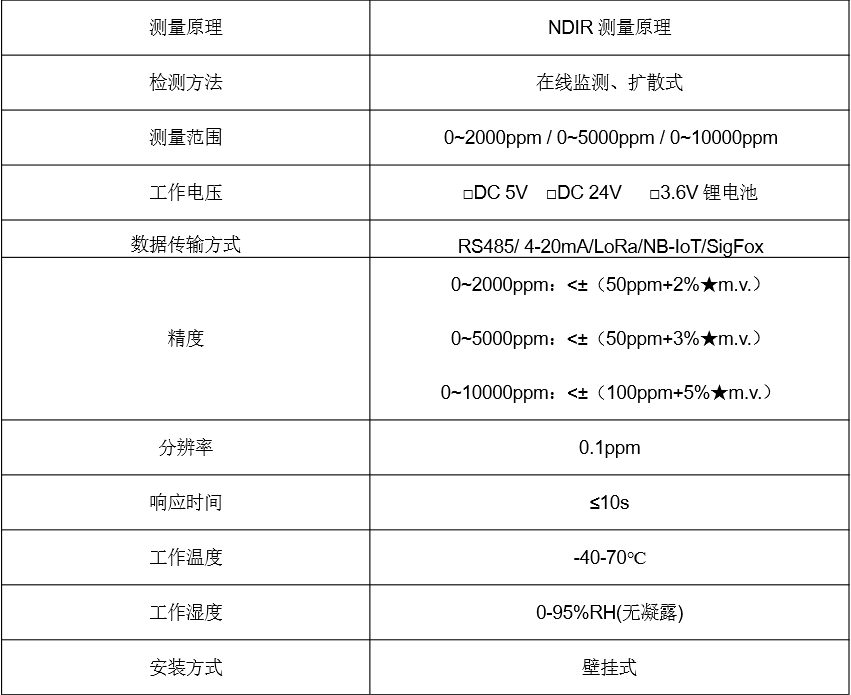 | 测量原理 | NDIR 测量原理 |
|---|---|
| 检测方法 | 在线监测、扩散式 |
| 测量范围 | 0~2000ppm / 0~5000ppm / 0~10000ppm |
| 工作电压 | □DC 5V □DC 24V □3.6V 锂电池 |
| 数据传输方式 | RS485/ 4-20mA/LoRa/NB-IoT/SigFox |
| 精度 | 0~2000ppm：<±（50ppm+2%★m.v.） 0~5000ppm：<±（50ppm+3%★m.v.） 0~10000ppm：<±（100ppm+5%★m.v.） |
| 分辨率 | 0.1ppm |
| 响应时间 | ≤10s |
| 工作温度 | -40-70℃ |
| 工作湿度 | 0-95%RH(无凝露) |
| 安装方式 | 壁挂式 |